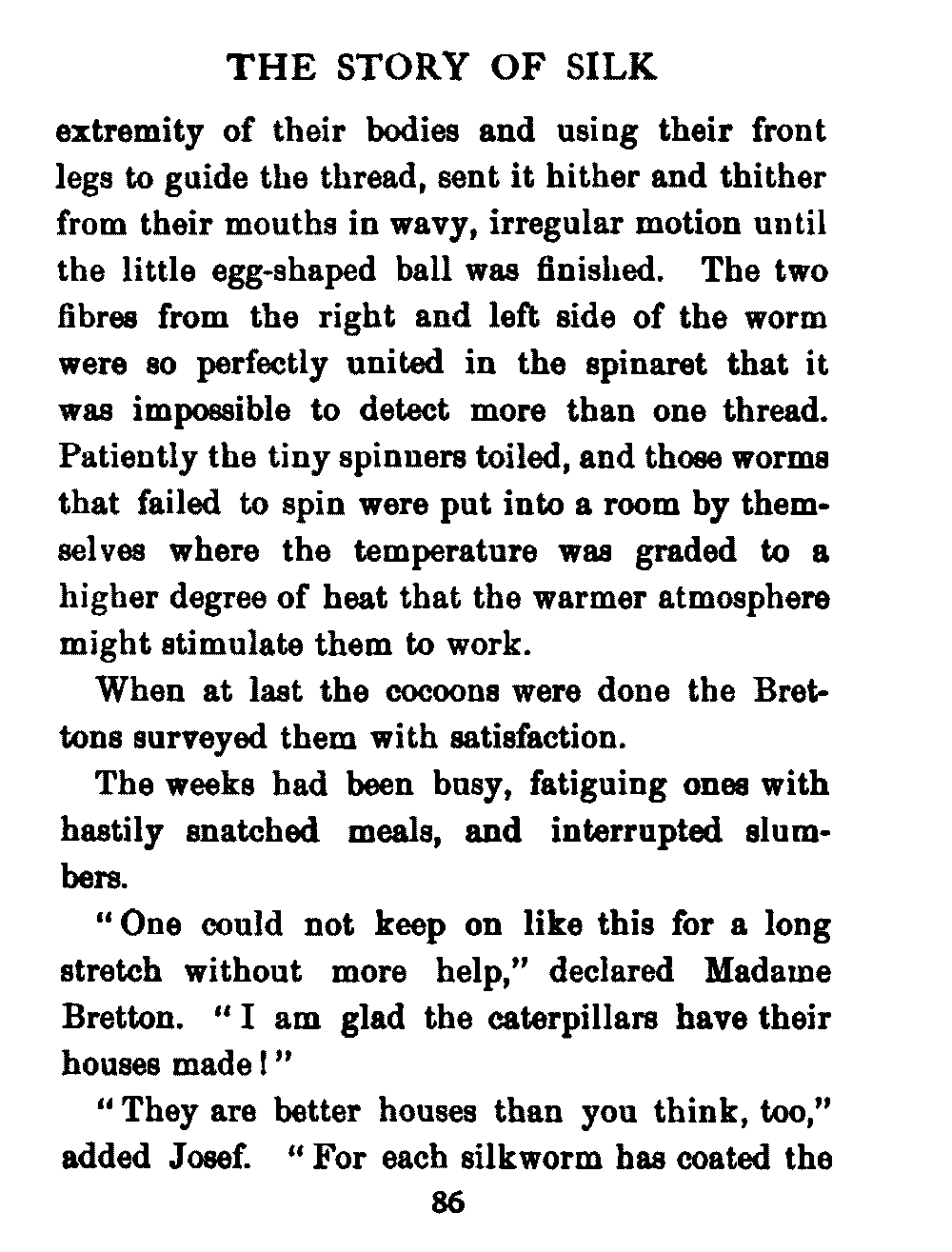 THE STORY OF SILK

extremity of their bodies and using their front legs to guide the thread, sent it hither and thither from their mouths in wavy, irregular motion until the little egg-shaped ball was finished. The two fibres from the right and left side of the worm were so perfectly united in the spinaret that it was impossible to detect more than one thread. Patiently the tiny spinners toiled, and those worms that failed to spin were put into a room by themselves where the temperature was graded to a higher degree of heat that the warmer atmosphere might stimulate them to work.

When at last the cocoons were done the Brettons surveyed them with satisfaction.

The weeks had been busy, fatiguing ones with hastily snatched meals, and interrupted slumbers.

"One could not keep on like this for a long stretch without more help," declared Madame Bretton. "I am glad the caterpillars have their houses made!"

"They are better houses than you think, too," added Josef. "For each silkworm has coated the

86